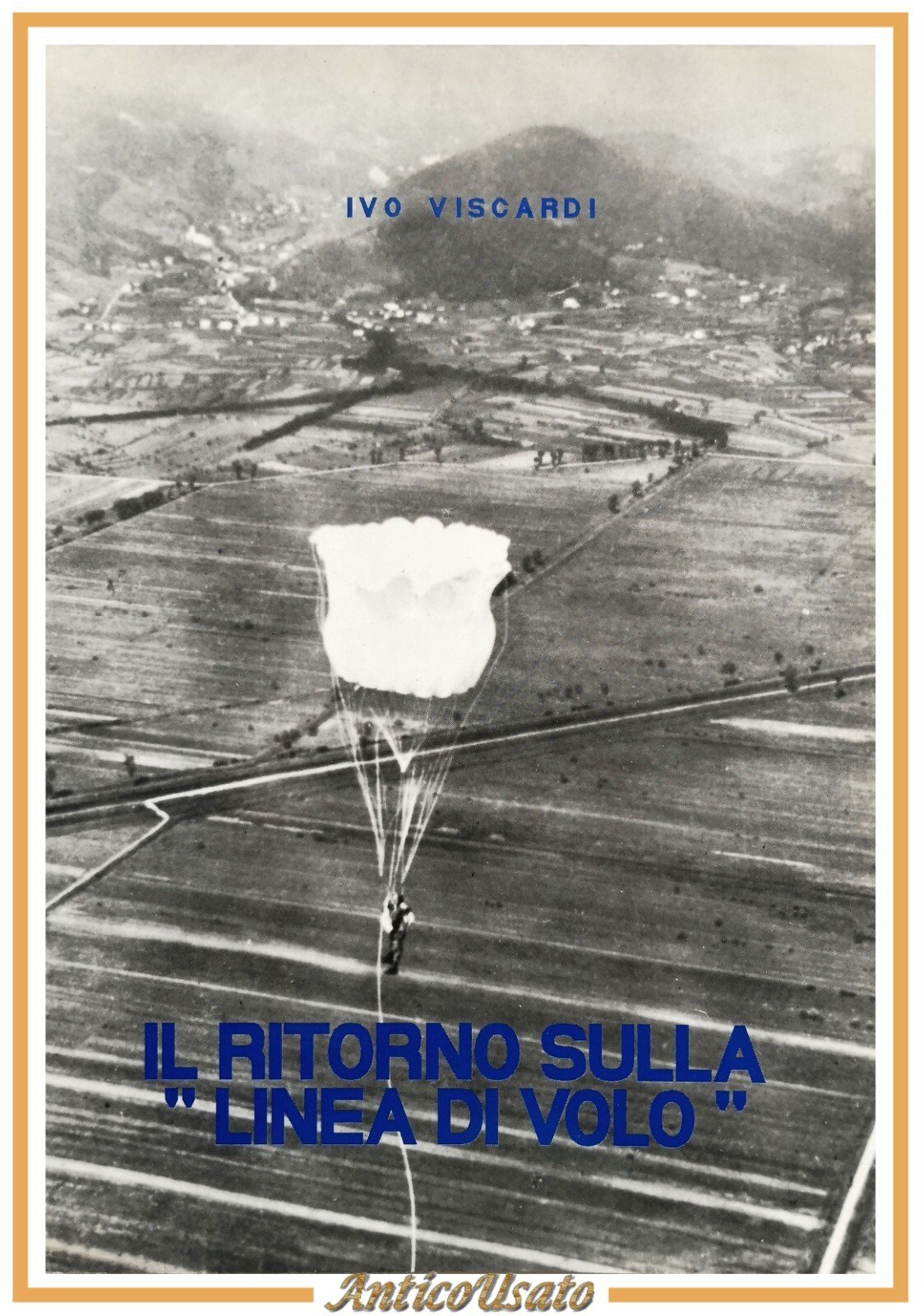 IVO VISCARDI

IL RITORNO SULLA
" LINEA DI VOLO "

AnticoUsato